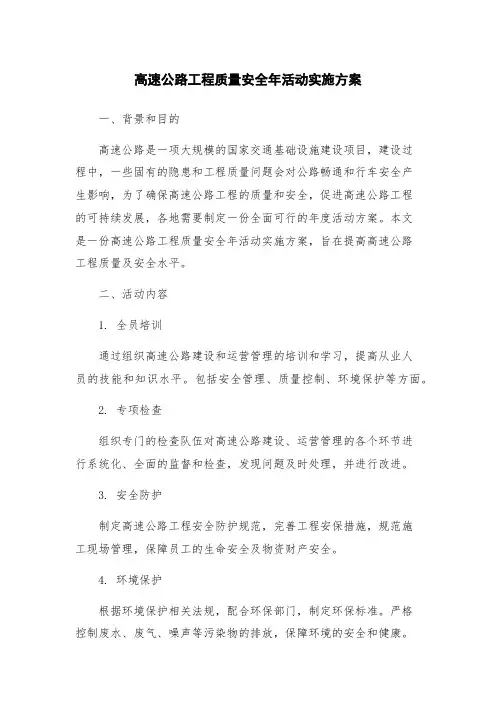 高速公路工程质量安全年活动实施方案

一、背景和目的

高速公路是一项大规模的国家交通基础设施建设项目，建设过程中，一些固有的隐患和工程质量问题会对公路畅通和行车安全产生影响，为了确保高速公路工程的质量和安全，促进高速公路工程的可持续发展，各地需要制定一份全面可行的年度活动方案。本文是一份高速公路工程质量安全年活动实施方案，旨在提高高速公路工程质量及安全水平。

二、活动内容

1. 全员培训

通过组织高速公路建设和运营管理的培训和学习，提高从业人员的技能和知识水平。包括安全管理、质量控制、环境保护等方面。

2. 专项检查

组织专门的检查队伍对高速公路建设、运营管理的各个环节进行系统化、全面的监督和检查，发现问题及时处理，并进行改进。

3. 安全防护

制定高速公路工程安全防护规范，完善工程安保措施，规范施工现场管理，保障员工的生命安全及物资财产安全。

4. 环境保护

根据环境保护相关法规，配合环保部门，制定环保标准。严格控制废水、废气、噪声等污染物的排放，保障环境的安全和健康。